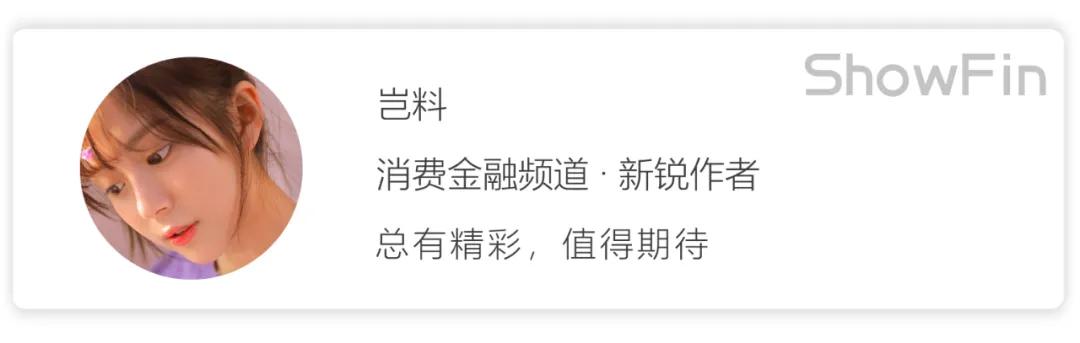 ShowFin

岂料

消费金融频道 · 新锐作者

总有精彩，值得期待